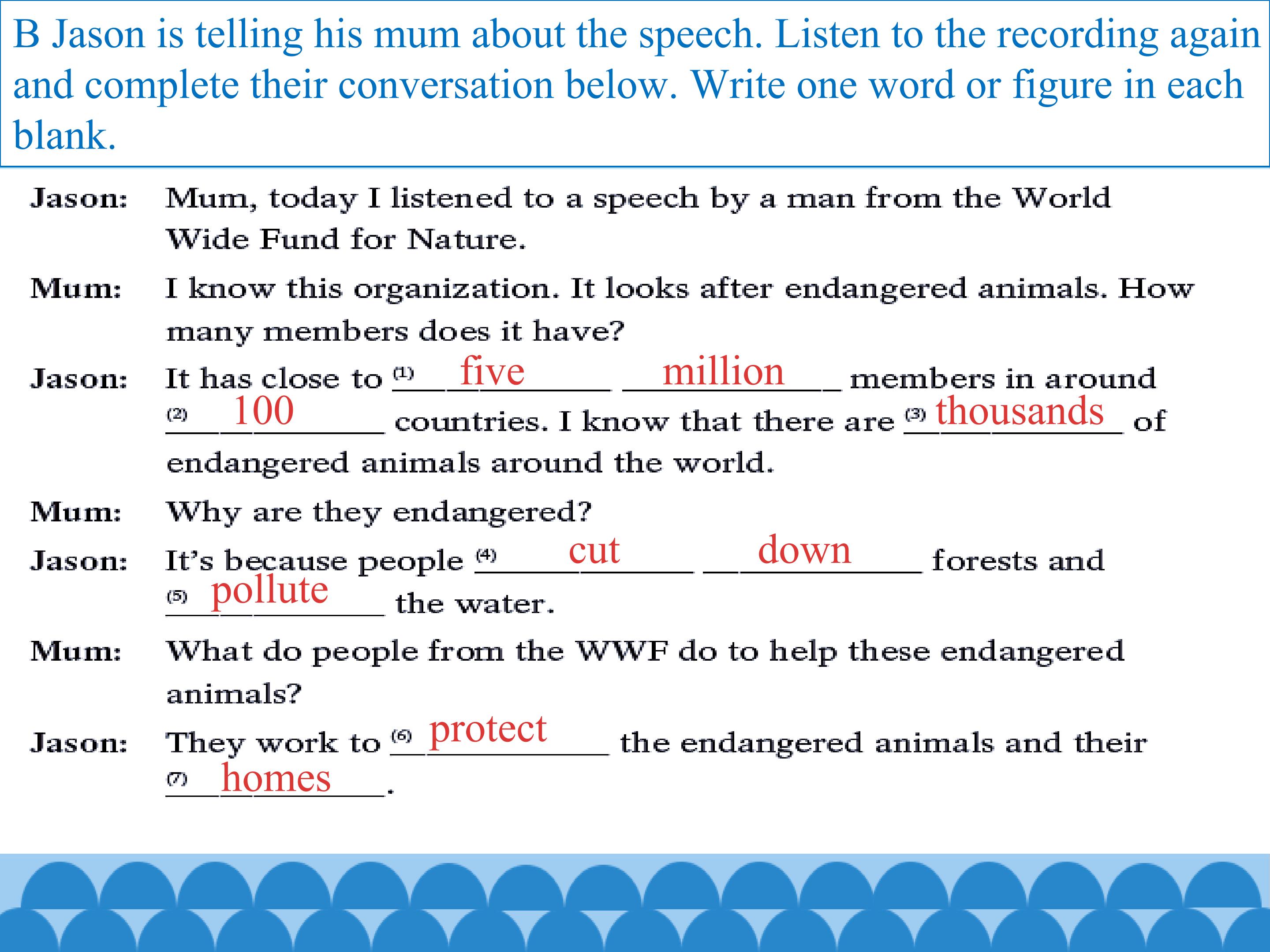 B Jason is telling his mum about the speech. Listen to the recording again and complete their conversation below. Write one word or figure in each blank.

Jason: Mum, today I listened to a speech by a man from the World Wide Fund for Nature.

Mum: I know this organization. It looks after endangered animals. How many members does it have?

Jason: It has close to (1) five million members in around (2) 100 countries. I know that there are (3) thousands of endangered animals around the world.

Mum: Why are they endangered?

Jason: It's because people (4) cut down forests and (5) pollute the water.

Mum: What do people from the WWF do to help these endangered animals?

Jason: They work to (6) protect the endangered animals and their (7) homes.